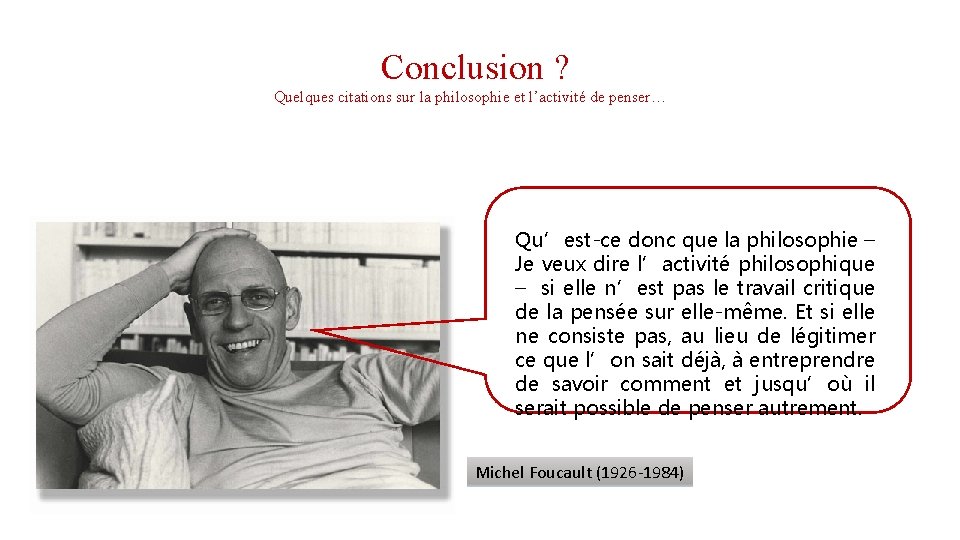 Conclusion ?
Quelques citations sur la philosophie et l'activité de penser…

Qu' est-ce donc que la philosophie – Je veux dire l' activité philosophique – si elle n' est pas le travail critique de la pensée sur elle-même. Et si elle ne consiste pas, au lieu de légitimer ce que l' on sait déjà, à entreprendre de savoir comment et jusqu' où il serait possible de penser autrement.

Michel Foucault (1926-1984)